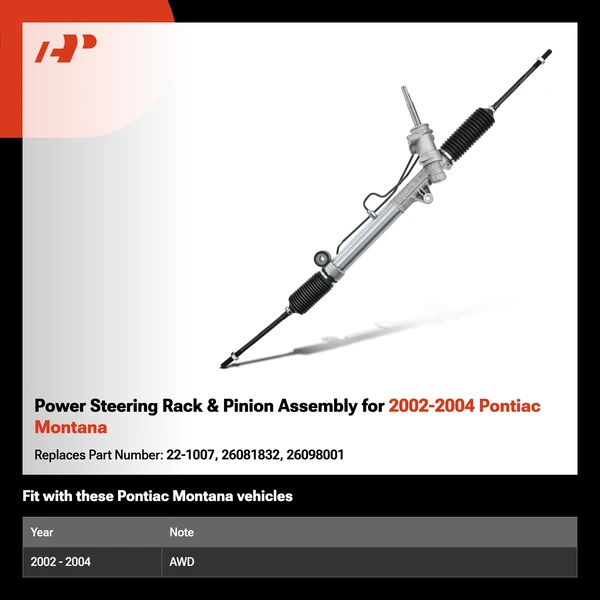 Power Steering Rack & Pinion Assembly for 2002-2004 Pontiac Montana

Replaces Part Number: 22-1007, 26081832, 26098001

Fit with these Pontiac Montana vehicles

| Year | Note |
|---|---|
| 2002 - 2004 | AWD |